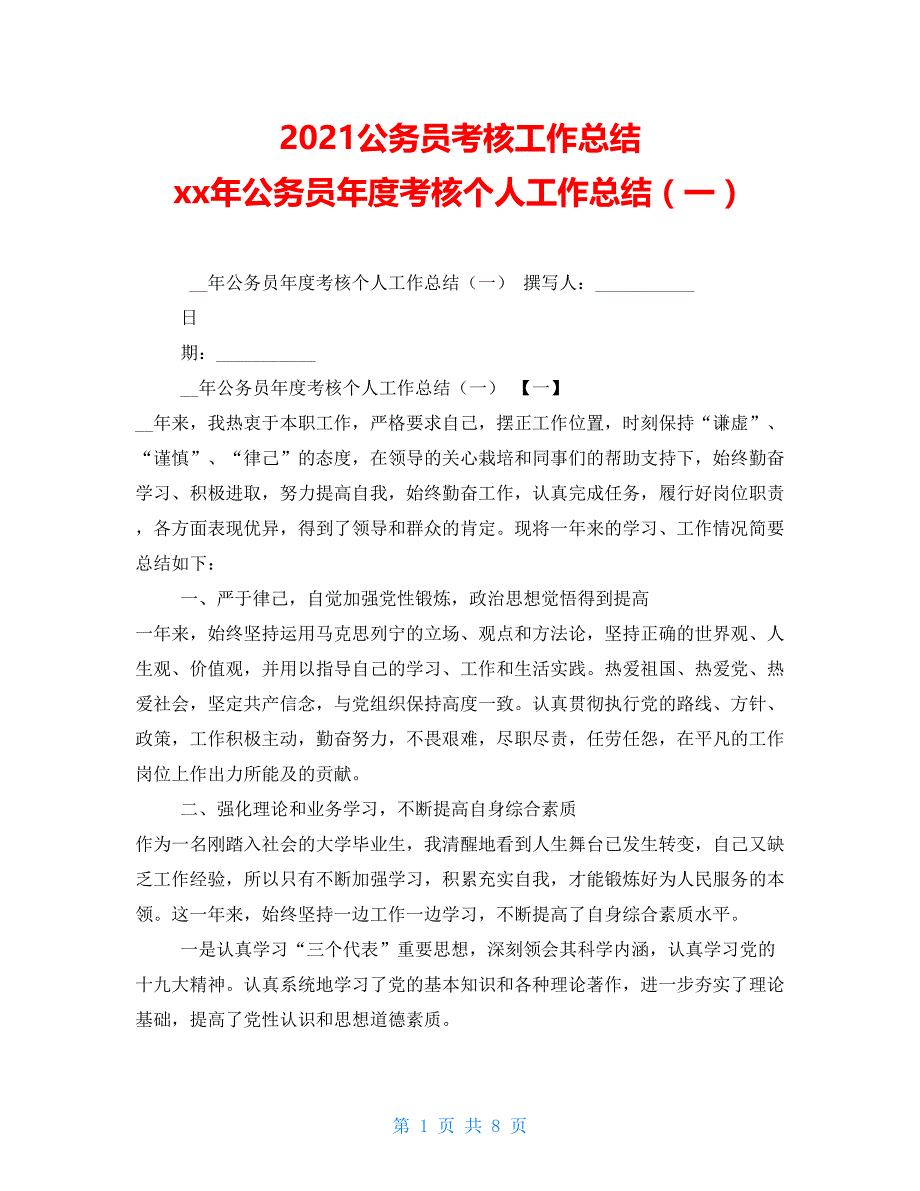 2021公务员考核工作总结
xx年公务员年度考核个人工作总结（一）

__年公务员年度考核个人工作总结（一） 撰写人：___________

日

期：___________

__年公务员年度考核个人工作总结（一） 【一】

__年来，我热衷于本职工作，严格要求自己，摆正工作位置，时刻保持“谦虚”、“谨慎”、“律己”的态度，在领导的关心栽培和同事们的帮助支持下，始终勤奋学习、积极进取，努力提高自我，始终勤奋工作，认真完成任务，履行好岗位职责，各方面表现优异，得到了领导和群众的肯定。现将一年来的学习、工作情况简要总结如下：

一、严于律己，自觉加强党性锻炼，政治思想觉悟得到提高

一年来，始终坚持运用马克思列宁的立场、观点和方法论，坚持正确的世界观、人生观、价值观，并用以指导自己的学习、工作和生活实践。热爱祖国、热爱党、热爱社会，坚定共产信念，与党组织保持高度一致。认真贯彻执行党的路线、方针、政策，工作积极主动，勤奋努力，不畏艰难，尽职尽责，任劳任怨，在平凡的工作岗位上作出力所能及的贡献。

二、强化理论和业务学习，不断提高自身综合素质

作为一名刚踏入社会的大学毕业生，我清醒地看到人生舞台已发生转变，自己又缺乏工作经验，所以只有不断加强学习，积累充实自我，才能锻炼好为人民服务的本领。这一年来，始终坚持一边工作一边学习，不断提高了自身综合素质水平。

一是认真学习“三个代表”重要思想，深刻领会其科学内涵，认真学习党的十九大精神。认真系统地学习了党的基本知识和各种理论著作，进一步夯实了理论基础，提高了党性认识和思想道德素质。

第 1 页 共 8 页